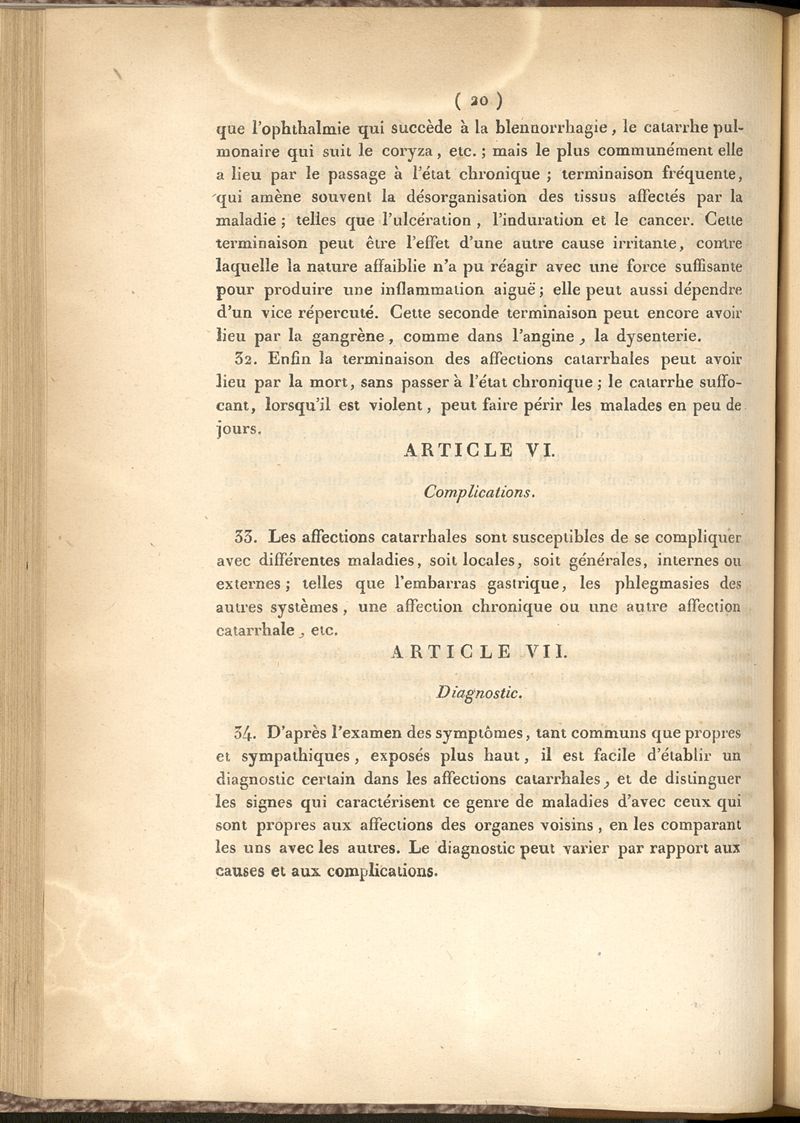 ( 20 )

que l'ophthalmie qui succède à la blennorrhagie, le catarrhe pulmonaire qui suit le coryza, etc.; mais le plus communément elle a lieu par le passage à l'état chronique; terminaison fréquente, qui amène souvent la désorganisation des tissus affectés par la maladie; telles que l'ulcération, l'induration et le cancer. Cette terminaison peut être l'effet d'une autre cause irritante, contre laquelle la nature affaiblie n'a pu réagir avec une force suffisante pour produire une inflammation aiguë; elle peut aussi dépendre d'un vice répercuté. Cette seconde terminaison peut encore avoir lieu par la gangrène, comme dans l'angine, la dysenterie.

32. Enfin la terminaison des affections catarrhales peut avoir lieu par la mort, sans passer à l'état chronique; le catarrhe suffocant, lorsqu'il est violent, peut faire périr les malades en peu de jours.

ARTICLE VI.

Complications.

33. Les affections catarrhales sont susceptibles de se compliquer avec différentes maladies, soit locales, soit générales, internes ou externes; telles que l'embarras gastrique, les phlegmasies des autres systèmes, une affection chronique ou une autre affection catarrhale, etc.

ARTICLE VII.

Diagnostic.

34. D'après l'examen des symptômes, tant communs que propres et sympathiques, exposés plus haut, il est facile d'établir un diagnostic certain dans les affections catarrhales, et de distinguer les signes qui caractérisent ce genre de maladies d'avec ceux qui sont propres aux affections des organes voisins, en les comparant les uns avec les autres. Le diagnostic peut varier par rapport aux causes et aux complications.